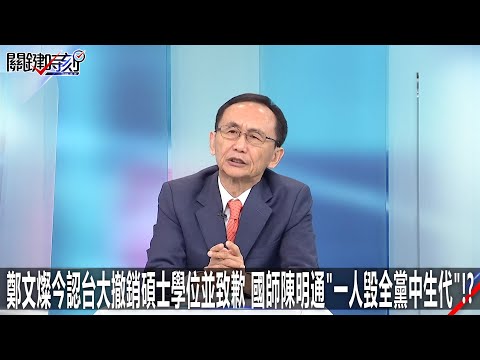 關鍵時刻

鄭文燦今認台大撤銷碩士學位並致歉 國師陳明通"一人毀全黨中生代"!?